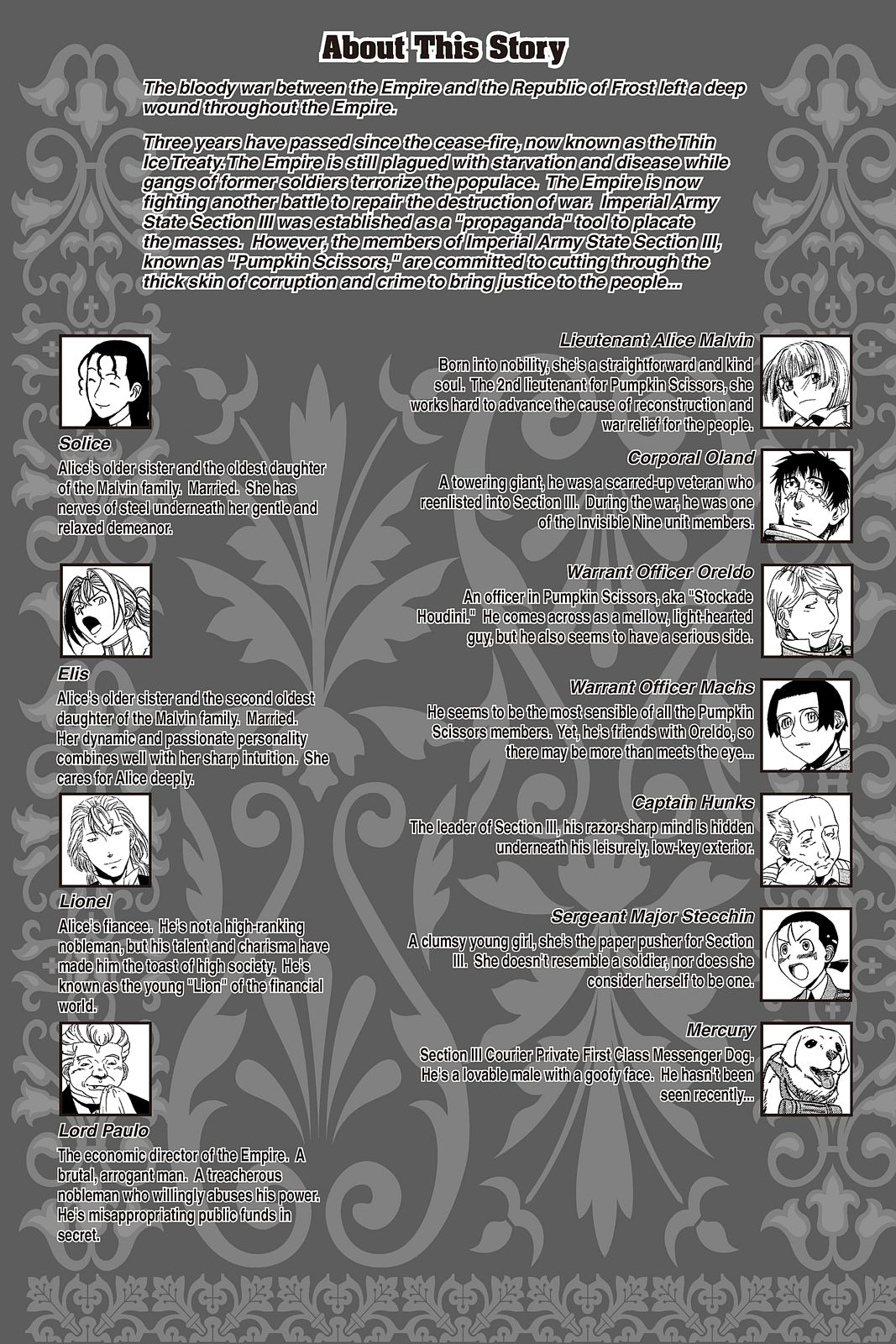 About This Story

The bloody war between the Empire and the Republic of Frost left a deep wound throughout the Empire.

Three years have passed since the cease-fire, now known as the Thin Ice Treaty. The Empire is still plagued with starvation and disease while gangs of former soldiers terrorize the populace. The Empire is now fighting another battle to repair the destruction of war. Imperial Army State Section III was established as a "propaganda" tool to placate the masses. However, the members of Imperial Army State Section III, known as "Pumpkin Scissors," are committed to cutting through the thick skin of corruption and crime to bring justice to the people...

Solice
Alice's older sister and the oldest daughter of the Malvin family. Married. She has nerves of steel underneath her gentle and relaxed demeanor.

Elis
Alice's older sister and the second oldest daughter of the Malvin family. Married. Her dynamic and passionate personality combines well with her sharp intuition. She cares for Alice deeply.

Lionel
Alice's fiancee. He's not a high-ranking nobleman, but his talent and charisma have made him the toast of high society. He's known as the young "Lion" of the financial world.

Lord Paulo
The economic director of the Empire. A brutal, arrogant man. A treacherous nobleman who willingly abuses his power. He's misappropriating public funds in secret.

Lieutenant Alice Malvin
Born into nobility, she's a straightforward and kind soul. The 2nd lieutenant for Pumpkin Scissors, she works hard to advance the cause of reconstruction and war relief for the people.

Corporal Oland
A towering giant, he was a scarred-up veteran who reenlisted into Section III. During the war, he was one of the Invisible Nine unit members.

Warrant Officer Oreldo
An officer in Pumpkin Scissors, aka "Stockade Houdini." He comes across as a mellow, light-hearted guy, but he also seems to have a serious side.

Warrant Officer Machs
He seems to be the most sensible of all the Pumpkin Scissors members. Yet, he's friends with Oreldo, so there may be more than meets the eye...

Captain Hunks
The leader of Section III, his razor-sharp mind is hidden underneath his leisurely, low-key exterior.

Sergeant Major Stecchin
A clumsy young girl, she's the paper pusher for Section III. She doesn't resemble a soldier, nor does she consider herself to be one.

Mercury
Section III Courier Private First Class Messenger Dog. He's a lovable male with a goofy face. He hasn't been seen recently...